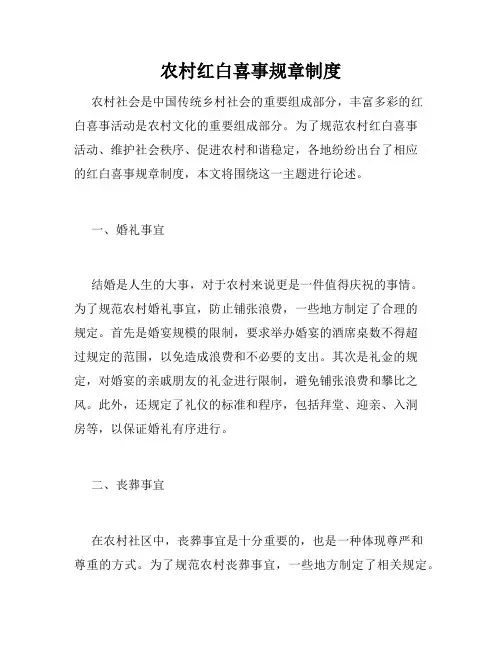 农村红白喜事规章制度

农村社会是中国传统乡村社会的重要组成部分，丰富多彩的红白喜事活动是农村文化的重要组成部分。为了规范农村红白喜事活动、维护社会秩序、促进农村和谐稳定，各地纷纷出台了相应的红白喜事规章制度，本文将围绕这一主题进行论述。

一、婚礼事宜

结婚是人生的大事，对于农村来说更是一件值得庆祝的事情。为了规范农村婚礼事宜，防止铺张浪费，一些地方制定了合理的规定。首先是婚宴规模的限制，要求举办婚宴的酒席桌数不得超过规定的范围，以免造成浪费和不必要的支出。其次是礼金的规定，对婚宴的亲戚朋友的礼金进行限制，避免铺张浪费和攀比之风。此外，还规定了礼仪的标准和程序，包括拜堂、迎亲、入洞房等，以保证婚礼有序进行。

二、丧葬事宜

在农村社区中，丧葬事宜是十分重要的，也是一种体现尊严和尊重的方式。为了规范农村丧葬事宜，一些地方制定了相关规定。